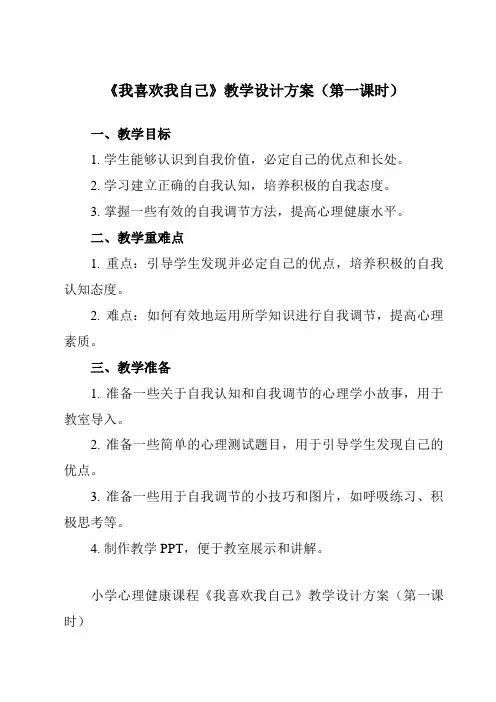 《我喜欢我自己》教学设计方案（第一课时）

一、教学目标

1. 学生能够认识到自我价值，必定自己的优点和长处。

2. 学习建立正确的自我认知，培养积极的自我态度。

3. 掌握一些有效的自我调节方法，提高心理健康水平。

二、教学重难点

1. 重点：引导学生发现并必定自己的优点，培养积极的自我认知态度。

2. 难点：如何有效地运用所学知识进行自我调节，提高心理素质。

三、教学准备

1. 准备一些关于自我认知和自我调节的心理学小故事，用于教室导入。

2. 准备一些简单的心理测试题目，用于引导学生发现自己的优点。

3. 准备一些用于自我调节的小技巧和图片，如呼吸练习、积极思考等。

4. 制作教学 PPT，便于教室展示和讲解。

小学心理健康课程《我喜欢我自己》教学设计方案（第一课时）